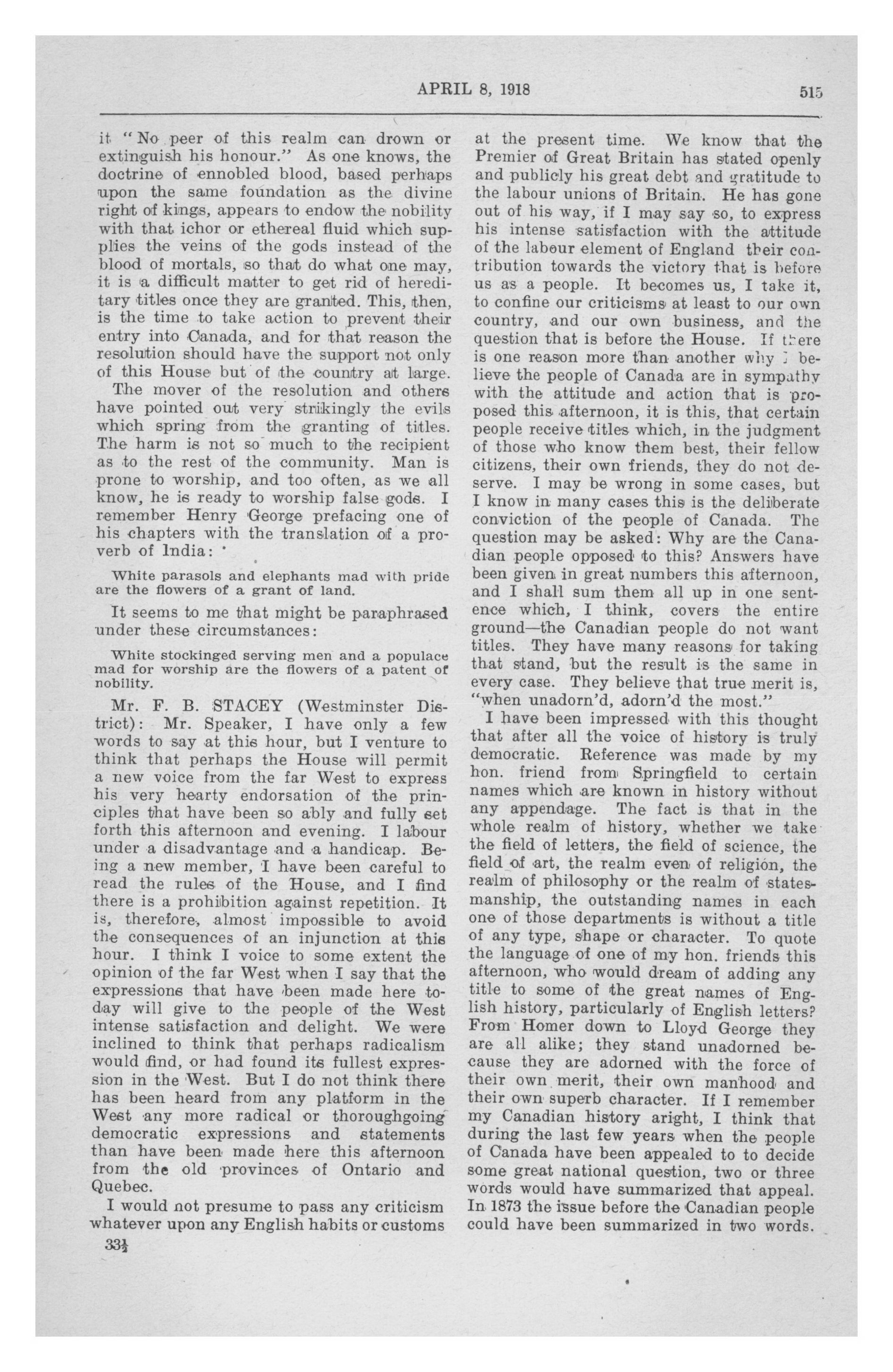 APRIL 8, 1918 515

it "No peer of this realm can drown or extinguish his honour." As one knows, the doctrine of ennobled blood, based perhaps upon the same foundation as the divine right of kings, appears to endow the nobility with that ichor or ethereal fluid which supplies the veins of the gods instead of the blood of mortals, so that do what one may, it is a difficult matter to get rid of hereditary titles once they are granted. This, then, is the time to take action to prevent their entry into Canada, and for that reason the resolution should have the support not only of this House but of the country at large.

The mover of the resolution and others have pointed out very strikingly the evils which spring from the granting of titles. The harm is not so much to the recipient as to the rest of the community. Man is prone to worship, and too often, as we all know, he is ready to worship false gods. I remember Henry George prefacing one of his chapters with the translation of a proverb of India:

White parasols and elephants mad with pride are the flowers of a grant of land.

It seems to me that might be paraphrased under these circumstances:

White stockinged serving men and a populace mad for worship are the flowers of a patent of nobility.

Mr. F. B. STACEY (Westminster District): Mr. Speaker, I have only a few words to say at this hour, but I venture to think that perhaps the House will permit a new voice from the far West to express his very hearty endorsation of the principles that have been so ably and fully set forth this afternoon and evening. I labour under a disadvantage and a handicap. Being a new member, I have been careful to read the rules of the House, and I find there is a prohibition against repetition. It is, therefore, almost impossible to avoid the consequences of an injunction at this hour. I think I voice to some extent the opinion of the far West when I say that the expressions that have been made here today will give to the people of the West intense satisfaction and delight. We were inclined to think that perhaps radicalism would find, or had found its fullest expression in the West. But I do not think there has been heard from any platform in the West any more radical or thoroughgoing democratic expressions and statements than have been made here this afternoon from the old provinces of Ontario and Quebec.

I would not presume to pass any criticism whatever upon any English habits or customs

33½

at the present time. We know that the Premier of Great Britain has stated openly and publicly his great debt and gratitude to the labour unions of Britain. He has gone out of his way, if I may say so, to express his intense satisfaction with the attitude of the labour element of England their contribution towards the victory that is before us as a people. It becomes us, I take it, to confine our criticisms at least to our own country, and our own business, and the question that is before the House. If there is one reason more than another why I believe the people of Canada are in sympathy with the attitude and action that is proposed this afternoon, it is this, that certain people receive titles which, in the judgment of those who know them best, their fellow citizens, their own friends, they do not deserve. I may be wrong in some cases, but I know in many cases this is the deliberate conviction of the people of Canada. The question may be asked: Why are the Canadian people opposed to this? Answers have been given in great numbers this afternoon, and I shall sum them all up in one sentence which, I think, covers the entire ground—the Canadian people do not want titles. They have many reasons for taking that stand, but the result is the same in every case. They believe that true merit is, "when unadorn'd, adorn'd the most."

I have been impressed with this thought that after all the voice of history is truly democratic. Reference was made by my hon. friend from Springfield to certain names which are known in history without any appendage. The fact is that in the whole realm of history, whether we take the field of letters, the field of science, the field of art, the realm even of religion, the realm of philosophy or the realm of statesmanship, the outstanding names in each one of those departments is without a title of any type, shape or character. To quote the language of one of my hon. friends this afternoon, who would dream of adding any title to some of the great names of English history, particularly of English letters? From Homer down to Lloyd George they are all alike; they stand unadorned because they are adorned with the force of their own merit, their own manhood and their own superb character. If I remember my Canadian history aright, I think that during the last few years when the people of Canada have been appealed to to decide some great national question, two or three words would have summarized that appeal. In 1873 the issue before the Canadian people could have been summarized in two words.